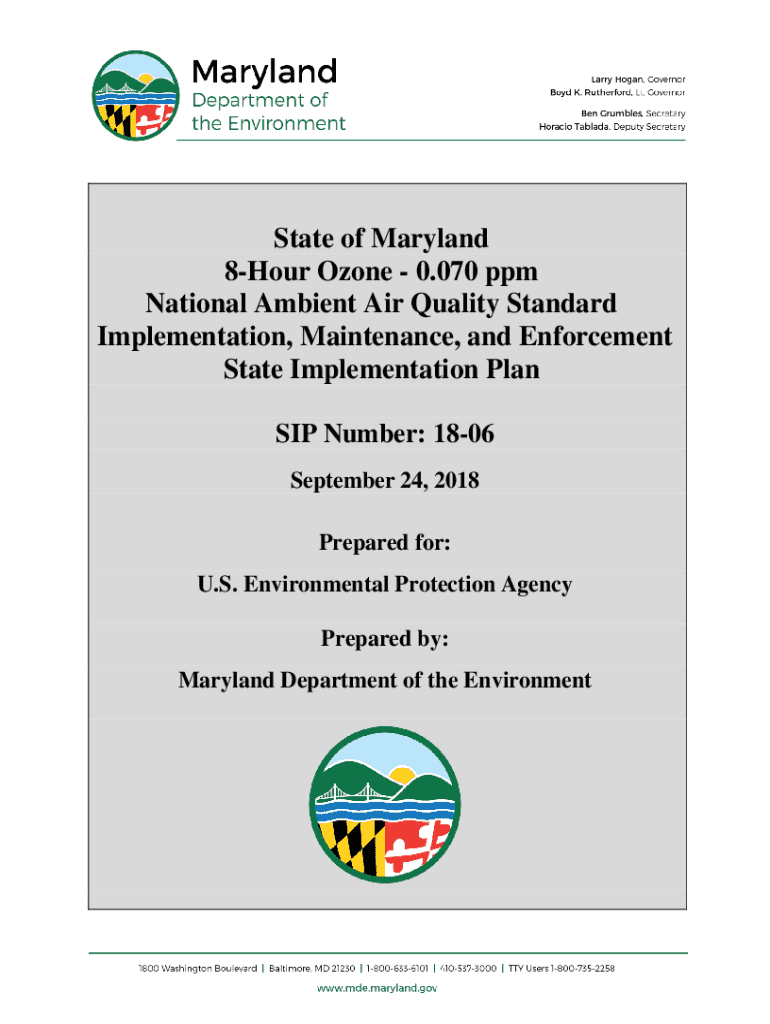 Maryland
Department of
the Environment

Larry Hogan, Governor
Boyd K. Rutherford, Lt. Governor

Ben Grumbles, Secretary
Horacio Tablada, Deputy Secretary

State of Maryland
8-Hour Ozone - 0.070 ppm
National Ambient Air Quality Standard
Implementation, Maintenance, and Enforcement
State Implementation Plan

SIP Number: 18-06

September 24, 2018

Prepared for:

U.S. Environmental Protection Agency

Prepared by:

Maryland Department of the Environment

1800 Washington Boulevard | Baltimore, MD 21230 | 1-800-633-6101 | 410-537-3000 | TTY Users 1-800-735-2258
www.mde.maryland.gov